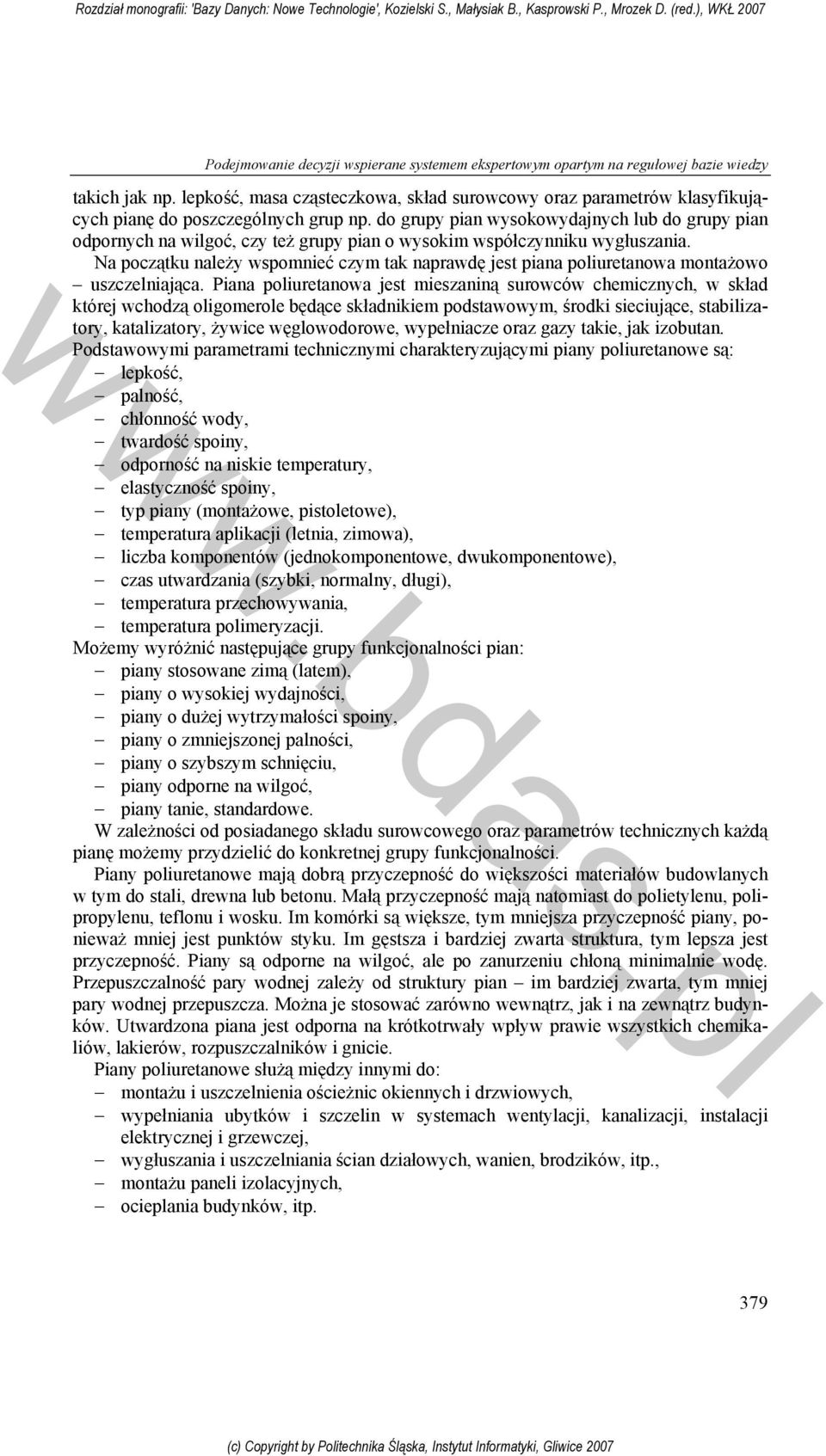 Rozdział monografii: 'Bazy Danych: Nowe Technologie', Kozielski S., Małysiak B., Kasprowski P., Mrozek D. (red.), WKŁ 2007

Podejmowanie decyzji wspierane systemem ekspertowym opartym na regułowej bazie wiedzy

takich jak np. lepkość, masa cząsteczkowa, skład surowcowy oraz parametrów klasyfikujących pianę do poszczególnych grup np. do grupy pian wysokowydajnych lub do grupy pian odpornych na wilgoć, czy też grupy pian o wysokim współczynniku wygłuszania.

Na początku należy wspomnieć czym tak naprawdę jest piana poliuretanowa montażowo – uszczelniająca. Piana poliuretanowa jest mieszaniną surowców chemicznych, w skład której wchodzą oligomerole będące składnikiem podstawowym, środki sieciujące, stabilizatory, katalizatory, żywice węglowodorowe, wypełniacze oraz gazy takie, jak izobutan. Podstawowymi parametrami technicznymi charakteryzującymi piany poliuretanowe są:
– lepkość,
– palność,
– chłonność wody,
– twardość spoiny,
– odporność na niskie temperatury,
– elastyczność spoiny,
– typ piany (montażowe, pistoletowe),
– temperatura aplikacji (letnia, zimowa),
– liczba komponentów (jednokomponentowe, dwukomponentowe),
– czas utwardzania (szybki, normalny, długi),
– temperatura przechowywania,
– temperatura polimeryzacji.
Możemy wyróżnić następujące grupy funkcjonalności pian:
– piany stosowane zimą (latem),
– piany o wysokiej wydajności,
– piany o dużej wytrzymałości spoiny,
– piany o zmniejszonej palności,
– piany o szybszym schnięciu,
– piany odporne na wilgoć,
– piany tanie, standardowe.
W zależności od posiadanego składu surowcowego oraz parametrów technicznych każdą pianę możemy przydzielić do konkretnej grupy funkcjonalności.

Piany poliuretanowe mają dobrą przyczepność do większości materiałów budowlanych w tym do stali, drewna lub betonu. Małą przyczepność mają natomiast do polietylenu, polipropylenu, teflonu i wosku. Im komórki są większe, tym mniejsza przyczepność piany, ponieważ mniej jest punktów styku. Im gęstsza i bardziej zwarta struktura, tym lepsza jest przyczepność. Piany są odporne na wilgoć, ale po zanurzeniu chłoną minimalnie wodę. Przepuszczalność pary wodnej zależy od struktury pian – im bardziej zwarta, tym mniej pary wodnej przepuszcza. Można je stosować zarówno wewnątrz, jak i na zewnątrz budynków. Utwardzona piana jest odporna na krótkotrwały wpływ prawie wszystkich chemikaliów, lakierów, rozpuszczalników i gnicie.

Piany poliuretanowe służą między innymi do:
– montażu i uszczelnienia ościeżnic okiennych i drzwiowych,
– wypełniania ubytków i szczelin w systemach wentylacji, kanalizacji, instalacji elektrycznej i grzewczej,
– wygłuszania i uszczelniania ścian działowych, wanien, brodzików, itp.,
– montażu paneli izolacyjnych,
– ocieplania budynków, itp.

379

(c) Copyright by Politechnika Śląska, Instytut Informatyki, Gliwice 2007

www.bdas.pl